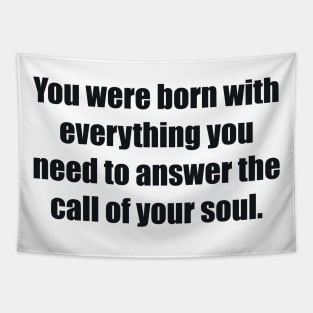 You were born with everything you need to answer the call of your soul.